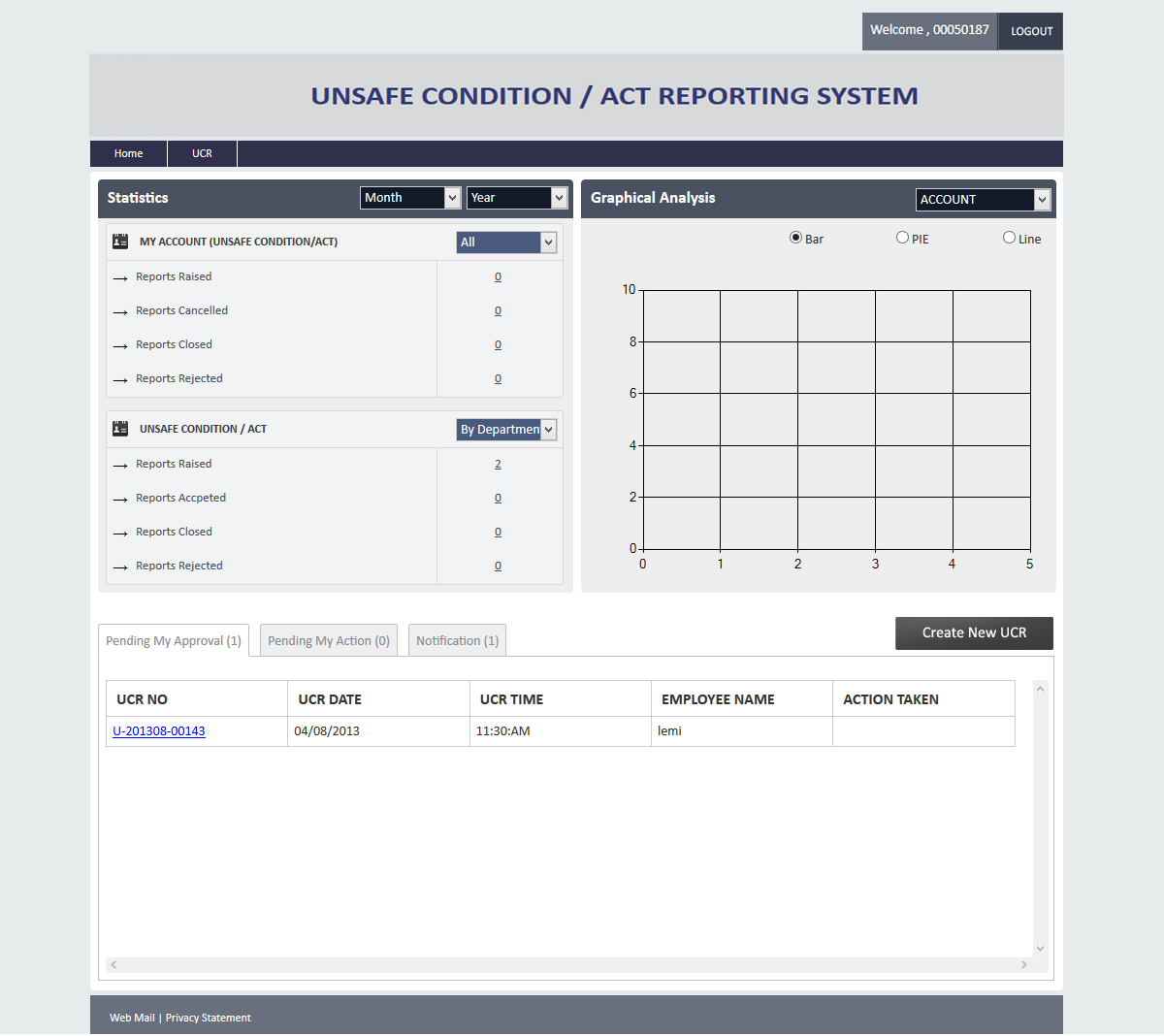 Welcome , 00050187 LOGOUT

UNSAFE CONDITION / ACT REPORTING SYSTEM

Home UCR

Statistics Month Year

MY ACCOUNT (UNSAFE CONDITION/ACT) All

| | |
|---|---|
| Reports Raised | 0 |
| Reports Cancelled | 0 |
| Reports Closed | 0 |
| Reports Rejected | 0 |

UNSAFE CONDITION / ACT By Departmen

| | |
|---|---|
| Reports Raised | 2 |
| Reports Accpeted | 0 |
| Reports Closed | 0 |
| Reports Rejected | 0 |

Graphical Analysis ACCOUNT

Bar PIE Line

10
8
6
4
2
0
0 1 2 3 4 5

Pending My Approval (1) Pending My Action (0) Notification (1)

Create New UCR

| UCR NO | UCR DATE | UCR TIME | EMPLOYEE NAME | ACTION TAKEN |
|---|---|---|---|---|
| U-201308-00143 | 04/08/2013 | 11:30:AM | lemi | |

Web Mail | Privacy Statement